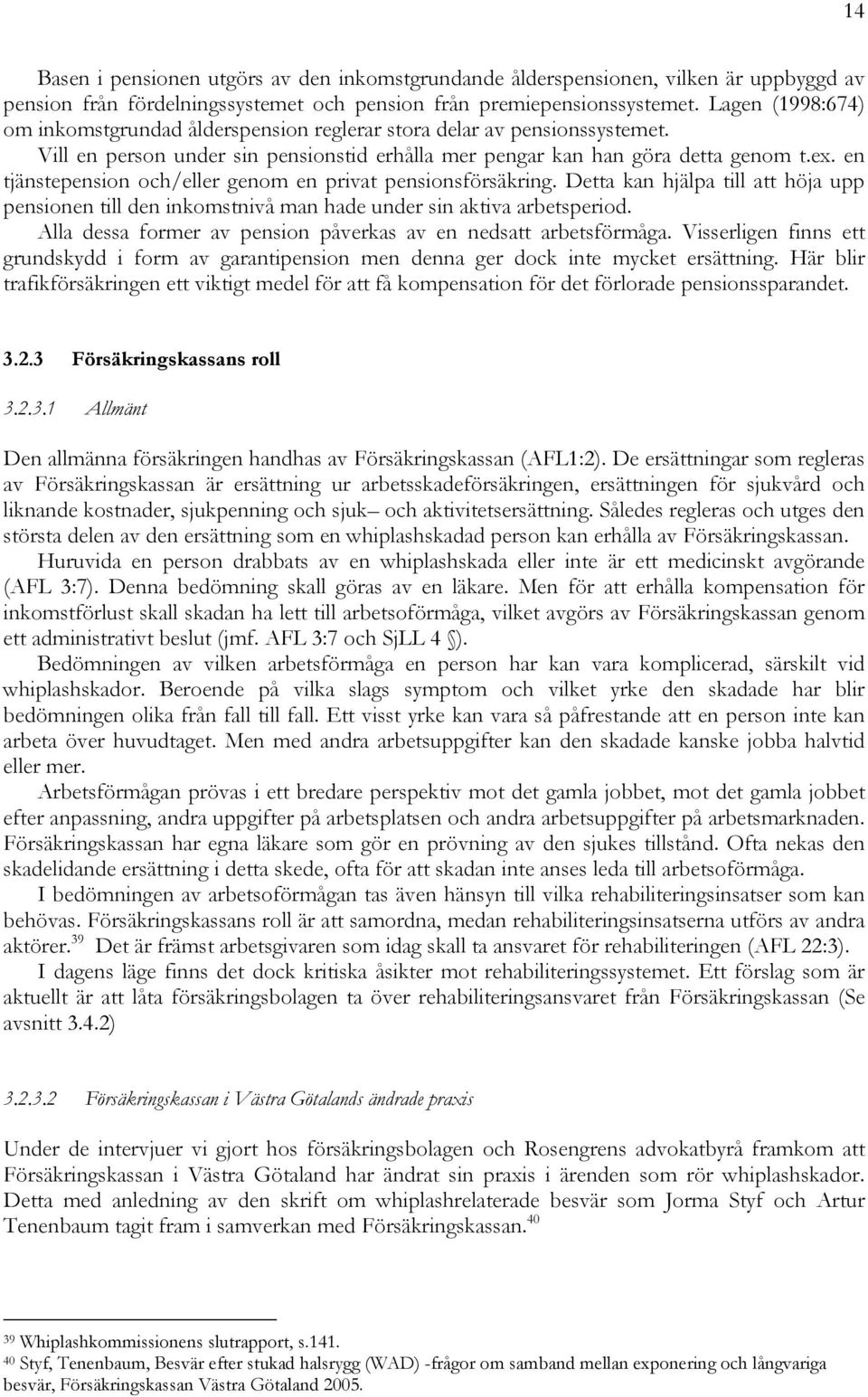 14

Basen i pensionen utgörs av den inkomstgrundande ålderspensionen, vilken är uppbyggd av pension från fördelningssystemet och pension från premiepensionssystemet. Lagen (1998:674) om inkomstgrundad ålderspension reglerar stora delar av pensionssystemet.
Vill en person under sin pensionstid erhålla mer pengar kan han göra detta genom t.ex. en tjänstepension och/eller genom en privat pensionsförsäkring. Detta kan hjälpa till att höja upp pensionen till den inkomstnivå man hade under sin aktiva arbetsperiod.
Alla dessa former av pension påverkas av en nedsatt arbetsförmåga. Visserligen finns ett grundskydd i form av garantipension men denna ger dock inte mycket ersättning. Här blir trafikförsäkringen ett viktigt medel för att få kompensation för det förlorade pensionssparandet.

3.2.3 Försäkringskassans roll

3.2.3.1 Allmänt

Den allmänna försäkringen handhas av Försäkringskassan (AFL1:2). De ersättningar som regleras av Försäkringskassan är ersättning ur arbetsskadeförsäkringen, ersättningen för sjukvård och liknande kostnader, sjukpenning och sjuk– och aktivitetsersättning. Således regleras och utges den största delen av den ersättning som en whiplashskadad person kan erhålla av Försäkringskassan.
Huruvida en person drabbats av en whiplashskada eller inte är ett medicinskt avgörande (AFL 3:7). Denna bedömning skall göras av en läkare. Men för att erhålla kompensation för inkomstförlust skall skadan ha lett till arbetsoförmåga, vilket avgörs av Försäkringskassan genom ett administrativt beslut (jmf. AFL 3:7 och SjLL 4 §).
Bedömningen av vilken arbetsförmåga en person har kan vara komplicerad, särskilt vid whiplashskador. Beroende på vilka slags symptom och vilket yrke den skadade har blir bedömningen olika från fall till fall. Ett visst yrke kan vara så påfrestande att en person inte kan arbeta över huvudtaget. Men med andra arbetsuppgifter kan den skadade kanske jobba halvtid eller mer.
Arbetsförmågan prövas i ett bredare perspektiv mot det gamla jobbet, mot det gamla jobbet efter anpassning, andra uppgifter på arbetsplatsen och andra arbetsuppgifter på arbetsmarknaden. Försäkringskassan har egna läkare som gör en prövning av den sjukes tillstånd. Ofta nekas den skadelidande ersättning i detta skede, ofta för att skadan inte anses leda till arbetsoförmåga.
I bedömningen av arbetsoförmågan tas även hänsyn till vilka rehabiliteringsinsatser som kan behövas. Försäkringskassans roll är att samordna, medan rehabiliteringsinsatserna utförs av andra aktörer.$^{39}$ Det är främst arbetsgivaren som idag skall ta ansvaret för rehabiliteringen (AFL 22:3).
I dagens läge finns det dock kritiska åsikter mot rehabiliteringssystemet. Ett förslag som är aktuellt är att låta försäkringsbolagen ta över rehabiliteringsansvaret från Försäkringskassan (Se avsnitt 3.4.2)

3.2.3.2 Försäkringskassan i Västra Götalands ändrade praxis

Under de intervjuer vi gjort hos försäkringsbolagen och Rosengrens advokatbyrå framkom att Försäkringskassan i Västra Götaland har ändrat sin praxis i ärenden som rör whiplashskador. Detta med anledning av den skrift om whiplashrelaterade besvär som Jorma Styf och Artur Tenenbaum tagit fram i samverkan med Försäkringskassan.$^{40}$

$^{39}$ Whiplashkommissionens slutrapport, s.141.
$^{40}$ Styf, Tenenbaum, Besvär efter stukad halsrygg (WAD) -frågor om samband mellan exponering och långvariga besvär, Försäkringskassan Västra Götaland 2005.